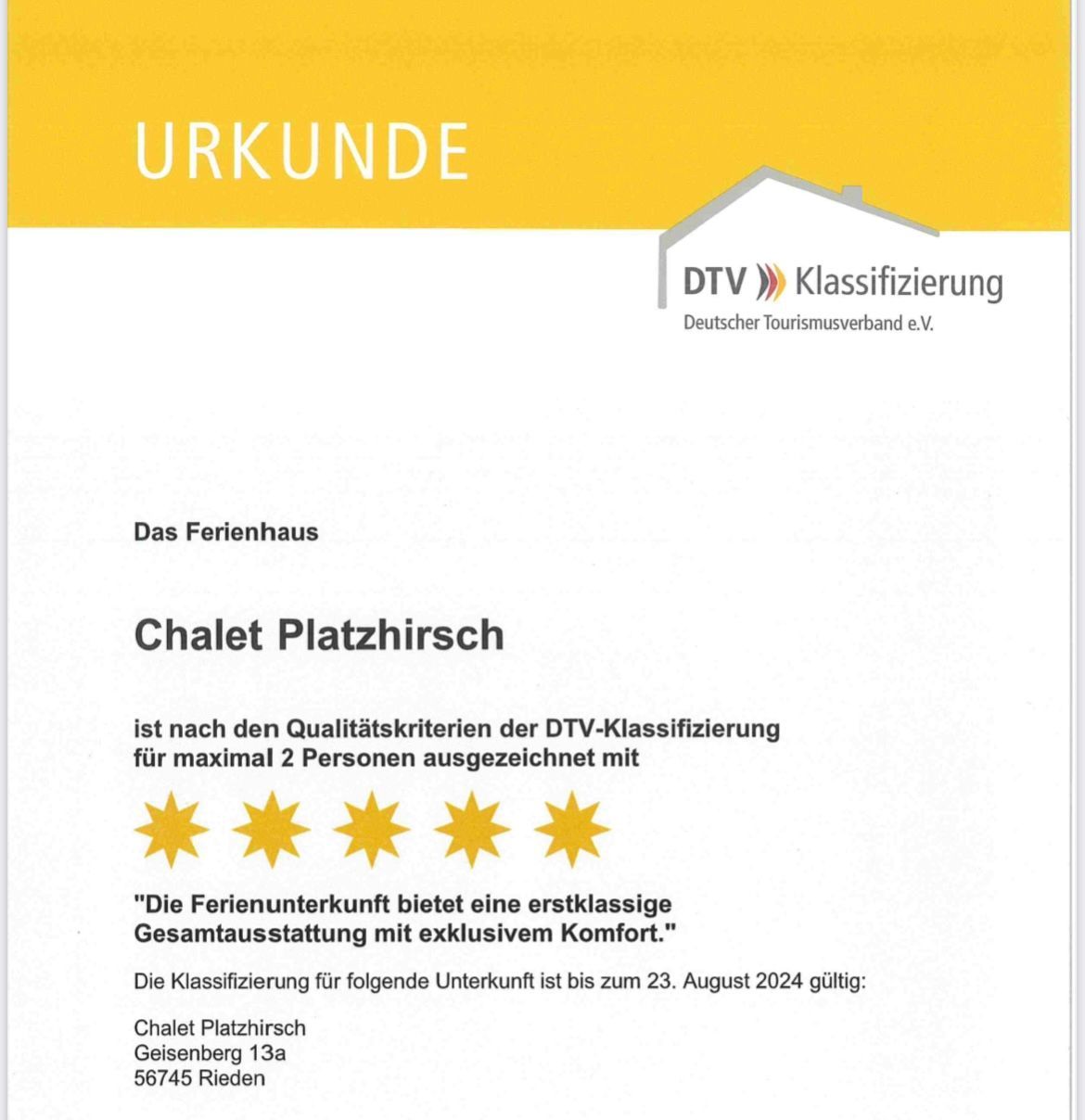 URKUNDE

DTV Klassifizierung
Deutscher Tourismusverband e.V.

Das Ferienhaus

Chalet Platzhirsch

ist nach den Qualitätskriterien der DTV-Klassifizierung für maximal 2 Personen ausgezeichnet mit

"Die Ferienunterkunft bietet eine erstklassige Gesamtausstattung mit exklusivem Komfort."

Die Klassifizierung für folgende Unterkunft ist bis zum 23. August 2024 gültig:

Chalet Platzhirsch
Geisenberg 13a
56745 Rieden